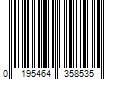 0 195464 358535